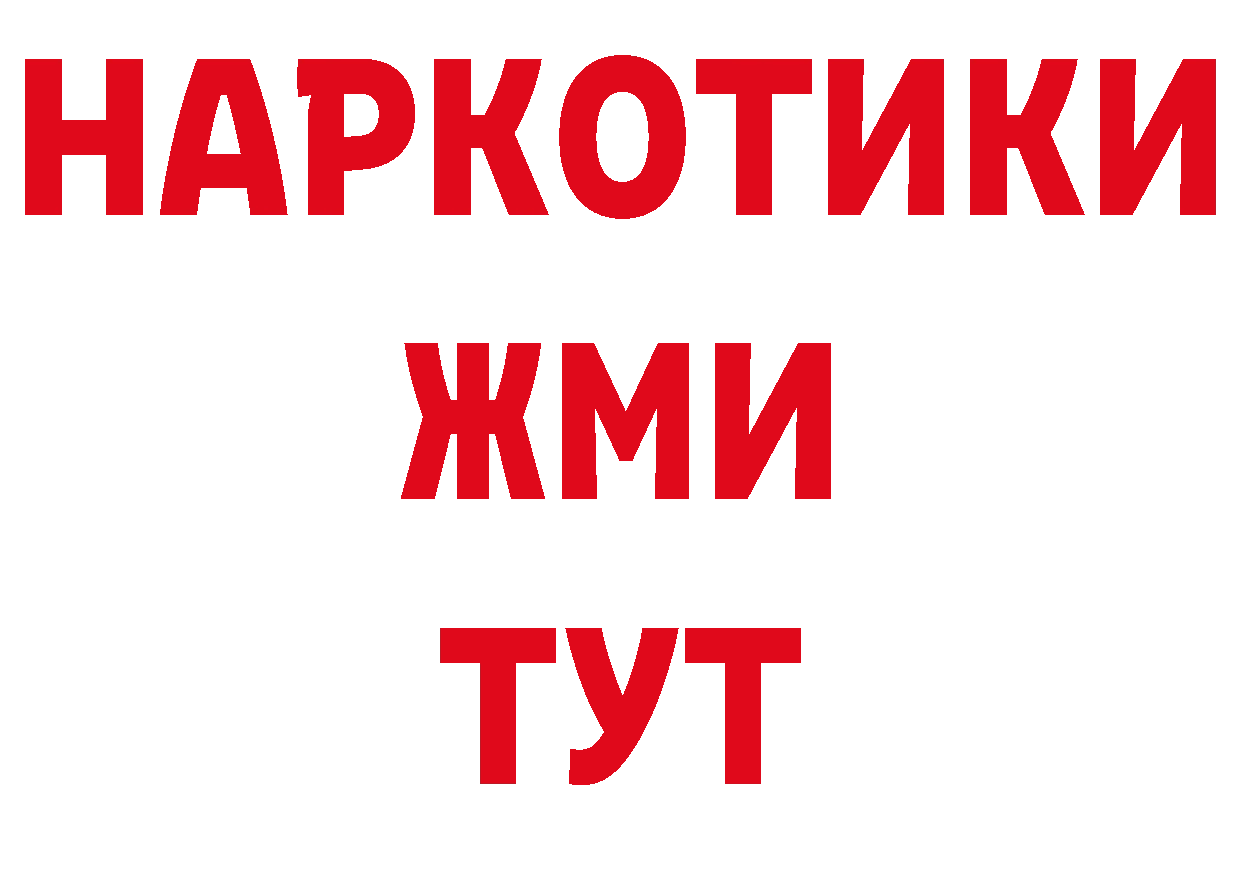 НАРКОТИКИ
ЖМИ
ТУТ